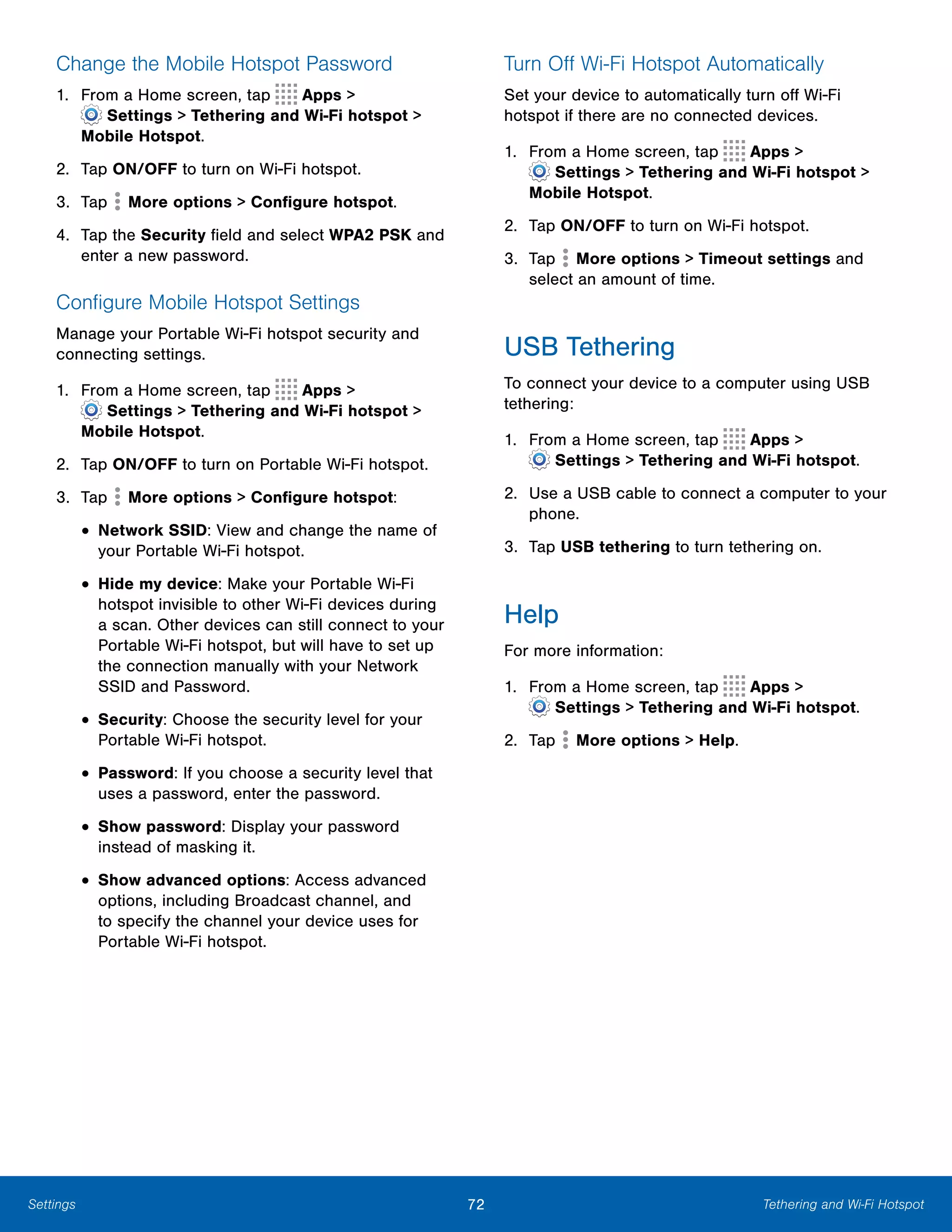 Change the Mobile Hotspot Password

1. From a Home screen, tap Apps > Settings > Tethering and Wi-Fi hotspot > Mobile Hotspot.

2. Tap ON/OFF to turn on Wi-Fi hotspot.

3. Tap More options > Configure hotspot.

4. Tap the Security field and select WPA2 PSK and enter a new password.

Configure Mobile Hotspot Settings

Manage your Portable Wi-Fi hotspot security and connecting settings.

1. From a Home screen, tap Apps > Settings > Tethering and Wi-Fi hotspot > Mobile Hotspot.

2. Tap ON/OFF to turn on Portable Wi-Fi hotspot.

3. Tap More options > Configure hotspot:

• Network SSID: View and change the name of your Portable Wi-Fi hotspot.

• Hide my device: Make your Portable Wi-Fi hotspot invisible to other Wi-Fi devices during a scan. Other devices can still connect to your Portable Wi-Fi hotspot, but will have to set up the connection manually with your Network SSID and Password.

• Security: Choose the security level for your Portable Wi-Fi hotspot.

• Password: If you choose a security level that uses a password, enter the password.

• Show password: Display your password instead of masking it.

• Show advanced options: Access advanced options, including Broadcast channel, and to specify the channel your device uses for Portable Wi-Fi hotspot.

Turn Off Wi-Fi Hotspot Automatically

Set your device to automatically turn off Wi-Fi hotspot if there are no connected devices.

1. From a Home screen, tap Apps > Settings > Tethering and Wi-Fi hotspot > Mobile Hotspot.

2. Tap ON/OFF to turn on Wi-Fi hotspot.

3. Tap More options > Timeout settings and select an amount of time.

USB Tethering

To connect your device to a computer using USB tethering:

1. From a Home screen, tap Apps > Settings > Tethering and Wi-Fi hotspot.

2. Use a USB cable to connect a computer to your phone.

3. Tap USB tethering to turn tethering on.

Help

For more information:

1. From a Home screen, tap Apps > Settings > Tethering and Wi-Fi hotspot.

2. Tap More options > Help.

Settings 72 Tethering and Wi-Fi Hotspot